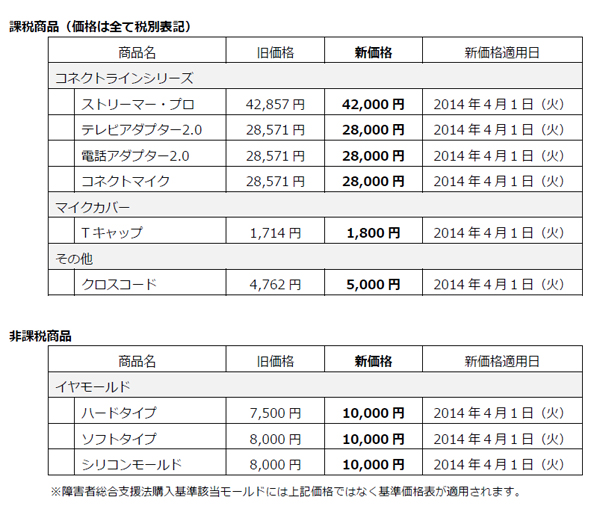 課税商品（価格は全て税別表記）

| 商品名 | 旧価格 | 新価格 | 新価格適用日 |
|---|---|---|---|
| コネクトラインシリーズ | | | |
| ストリーマー・プロ | 42,857 円 | 42,000 円 | 2014 年 4 月 1 日（火） |
| テレビアダプター2.0 | 28,571 円 | 28,000 円 | 2014 年 4 月 1 日（火） |
| 電話アダプター2.0 | 28,571 円 | 28,000 円 | 2014 年 4 月 1 日（火） |
| コネクトマイク | 28,571 円 | 28,000 円 | 2014 年 4 月 1 日（火） |
| マイクカバー | | | |
| T キャップ | 1,714 円 | 1,800 円 | 2014 年 4 月 1 日（火） |
| その他 | | | |
| クロスコード | 4,762 円 | 5,000 円 | 2014 年 4 月 1 日（火） |

非課税商品

| 商品名 | 旧価格 | 新価格 | 新価格適用日 |
|---|---|---|---|
| イヤモールド | | | |
| ハードタイプ | 7,500 円 | 10,000 円 | 2014 年 4 月 1 日（火） |
| ソフトタイプ | 8,000 円 | 10,000 円 | 2014 年 4 月 1 日（火） |
| シリコンモールド | 8,000 円 | 10,000 円 | 2014 年 4 月 1 日（火） |

※障害者総合支援法購入基準該当モールドには上記価格ではなく基準価格表が適用されます。